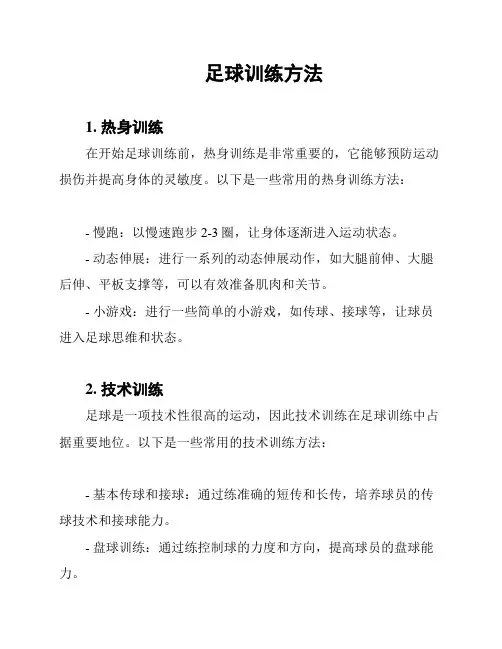 足球训练方法

1. 热身训练

在开始足球训练前，热身训练是非常重要的，它能够预防运动损伤并提高身体的灵敏度。以下是一些常用的热身训练方法：

- 慢跑：以慢速跑步 2-3 圈，让身体逐渐进入运动状态。

- 动态伸展：进行一系列的动态伸展动作，如大腿前伸、大腿后伸、平板支撑等，可以有效准备肌肉和关节。

- 小游戏：进行一些简单的小游戏，如传球、接球等，让球员进入足球思维和状态。

2. 技术训练

足球是一项技术性很高的运动，因此技术训练在足球训练中占据重要地位。以下是一些常用的技术训练方法：

- 基本传球和接球：通过练准确的短传和长传，培养球员的传球技术和接球能力。

- 盘球训练：通过练控制球的力度和方向，提高球员的盘球能力。